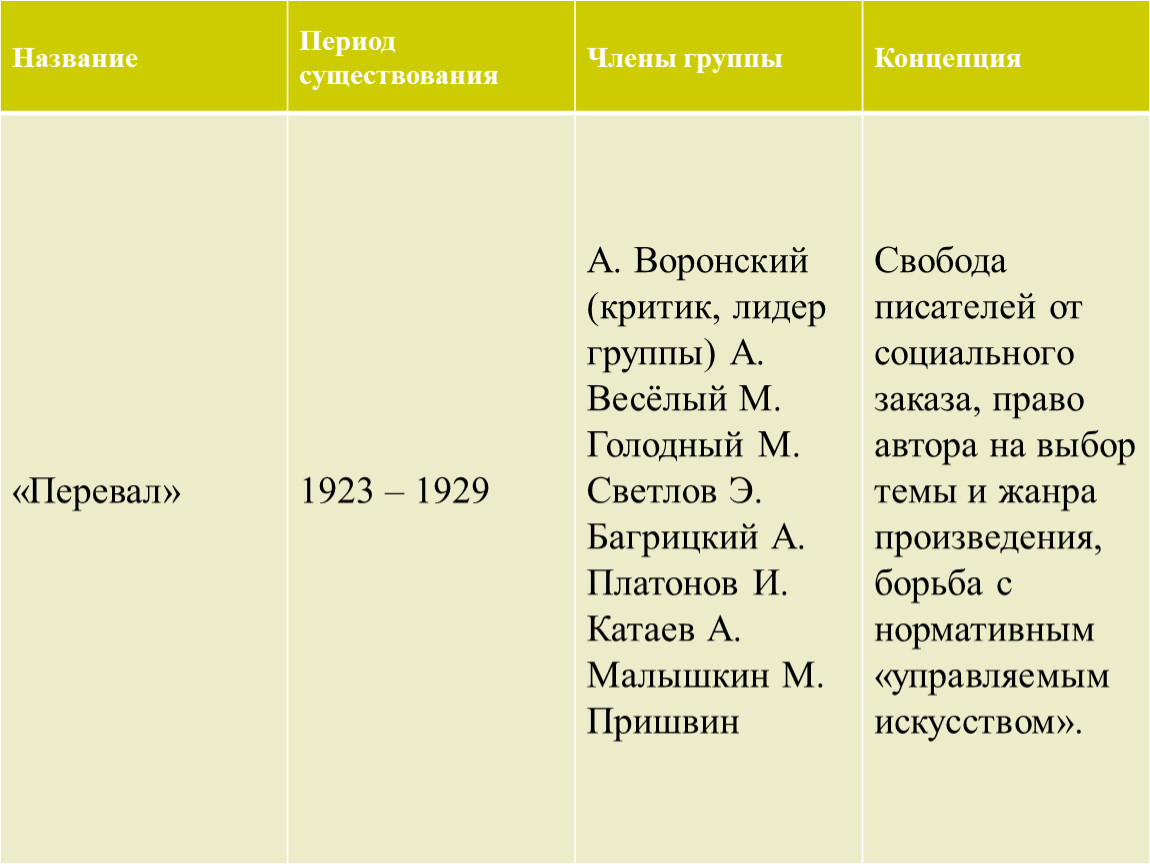 | Название | Период существования | Члены группы | Концепция |
|---|---|---|---|
| «Перевал» | 1923 – 1929 | А. Воронский (критик, лидер группы) А. Весёлый М. Голодный М. Светлов Э. Багрицкий А. Платонов И. Катаев А. Малышкин М. Пришвин | Свобода писателей от социального заказа, право автора на выбор темы и жанра произведения, борьба с нормативным «управляемым искусством». |